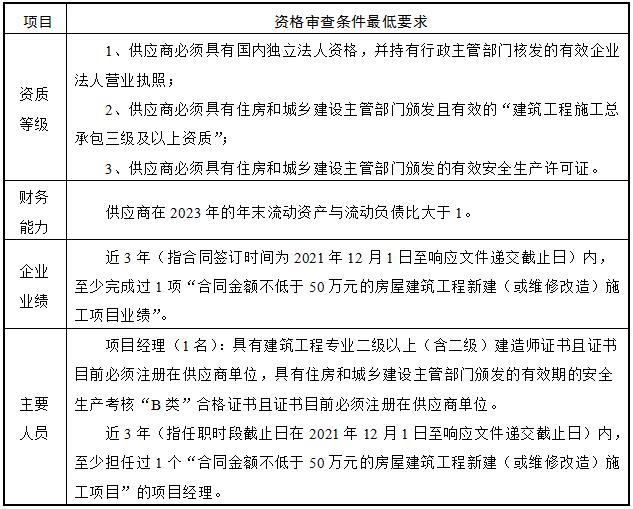 | 项目 | 资格审查条件最低要求 |
|---|---|
| 资质等级 | 1、供应商必须具有国内独立法人资格，并持有行政主管部门核发的有效企业法人营业执照；<br>2、供应商必须具有住房和城乡建设主管部门颁发且有效的“建筑工程施工总承包三级及以上资质”；<br>3、供应商必须具有住房和城乡建设主管部门颁发的有效安全生产许可证。 |
| 财务能力 | 供应商在 2023 年的年末流动资产与流动负债比大于 1。 |
| 企业业绩 | 近 3 年（指合同签订时间为 2021 年 12 月 1 日至响应文件递交截止日）内，至少完成过 1 项“合同金额不低于 50 万元的房屋建筑工程新建（或维修改造）施工项目业绩”。 |
| 主要人员 | 项目经理（1 名）：具有建筑工程专业二级以上（含二级）建造师证书且证书目前必须注册在供应商单位，具有住房和城乡建设主管部门颁发的有效期的安全生产考核“B 类”合格证书且证书目前必须注册在供应商单位。<br>近 3 年（指任职时段截止日在 2021 年 12 月 1 日至响应文件递交截止日）内，至少担任过 1 个“合同金额不低于 50 万元的房屋建筑工程新建（或维修改造）施工项目”的项目经理。 |